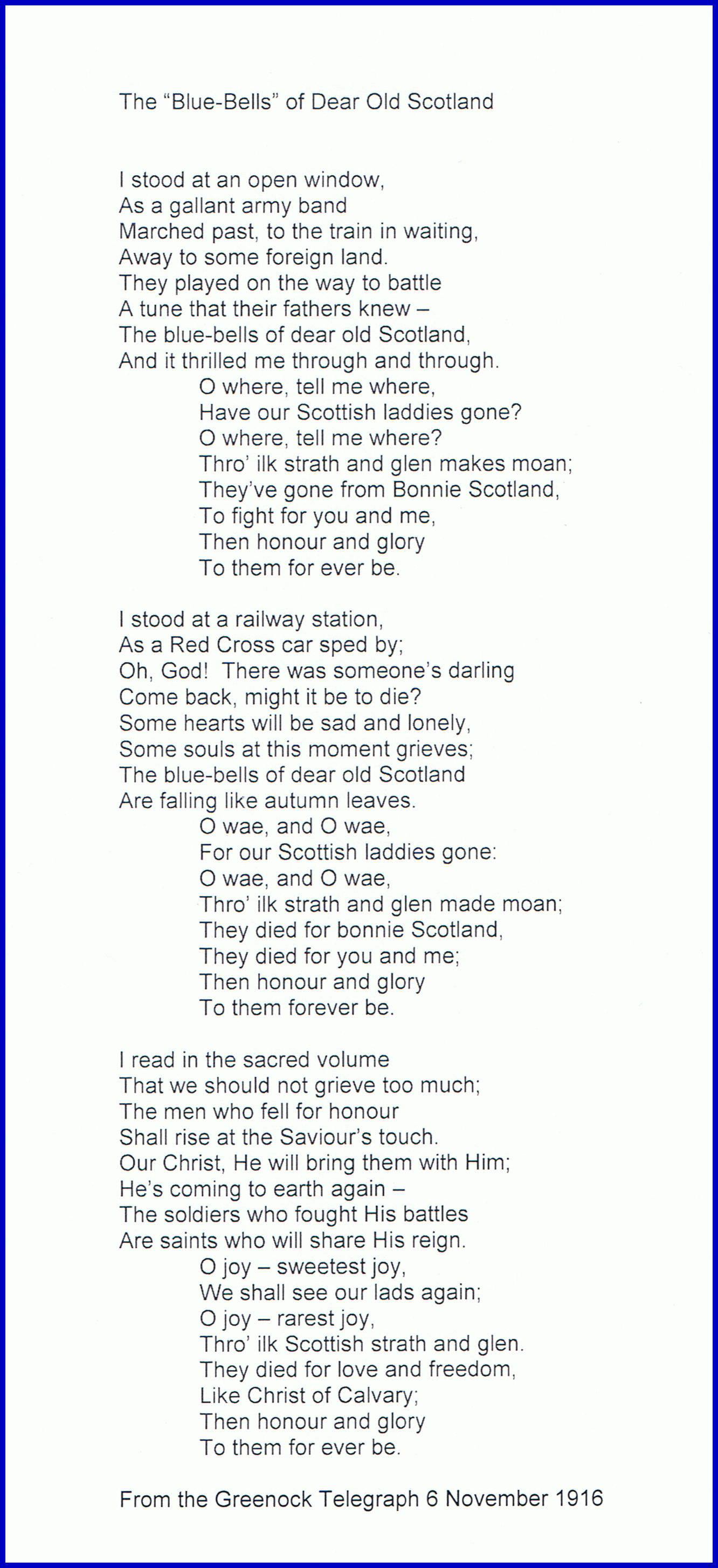 The "Blue-Bells" of Dear Old Scotland

I stood at an open window,
As a gallant army band
Marched past, to the train in waiting,
Away to some foreign land.
They played on the way to battle
A tune that their fathers knew –
The blue-bells of dear old Scotland,
And it thrilled me through and through.
O where, tell me where,
Have our Scottish laddies gone?
O where, tell me where?
Thro' ilk strath and glen makes moan;
They've gone from Bonnie Scotland,
To fight for you and me,
Then honour and glory
To them for ever be.

I stood at a railway station,
As a Red Cross car sped by;
Oh, God! There was someone's darling
Come back, might it be to die?
Some hearts will be sad and lonely,
Some souls at this moment grieves;
The blue-bells of dear old Scotland
Are falling like autumn leaves.
O wae, and O wae,
For our Scottish laddies gone:
O wae, and O wae,
Thro' ilk strath and glen made moan;
They died for bonnie Scotland,
They died for you and me;
Then honour and glory
To them forever be.

I read in the sacred volume
That we should not grieve too much;
The men who fell for honour
Shall rise at the Saviour's touch.
Our Christ, He will bring them with Him;
He's coming to earth again –
The soldiers who fought His battles
Are saints who will share His reign.
O joy – sweetest joy,
We shall see our lads again;
O joy – rarest joy,
Thro' ilk Scottish strath and glen.
They died for love and freedom,
Like Christ of Calvary;
Then honour and glory
To them for ever be.

From the Greenock Telegraph 6 November 1916